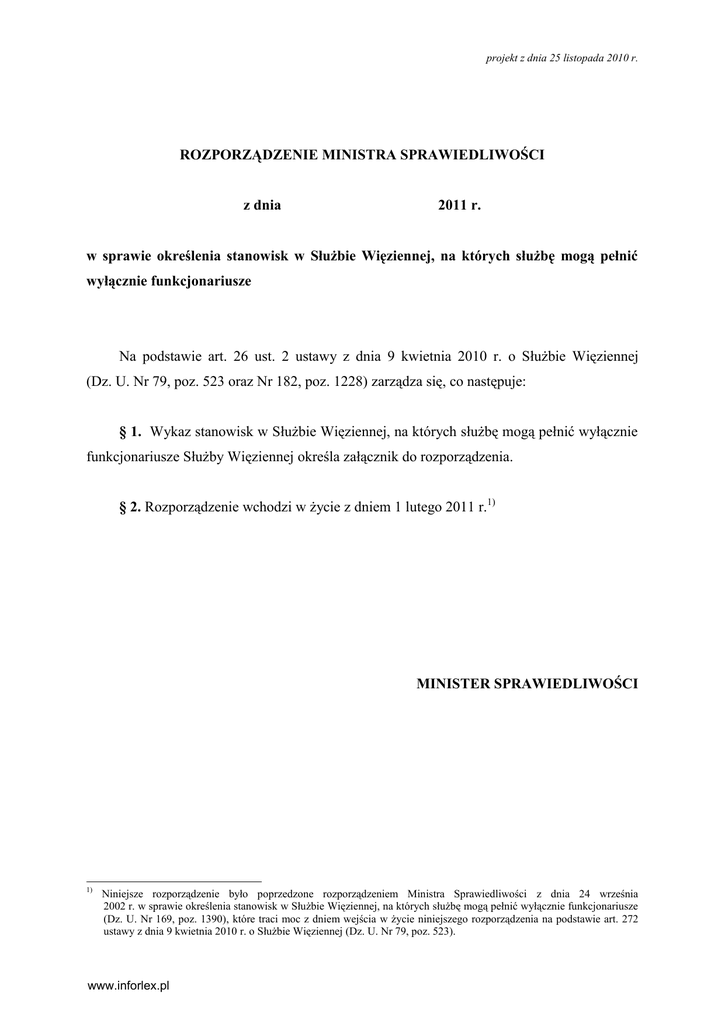 projekt z dnia 25 listopada 2010 r.

ROZPORZĄDZENIE MINISTRA SPRAWIEDLIWOŚCI

z dnia 2011 r.

w sprawie określenia stanowisk w Służbie Więziennej, na których służbę mogą pełnić wyłącznie funkcjonariusze

Na podstawie art. 26 ust. 2 ustawy z dnia 9 kwietnia 2010 r. o Służbie Więziennej (Dz. U. Nr 79, poz. 523 oraz Nr 182, poz. 1228) zarządza się, co następuje:

§ 1. Wykaz stanowisk w Służbie Więziennej, na których służbę mogą pełnić wyłącznie funkcjonariusze Służby Więziennej określa załącznik do rozporządzenia.

§ 2. Rozporządzenie wchodzi w życie z dniem 1 lutego 2011 r.$^{1)}$

MINISTER SPRAWIEDLIWOŚCI

$^{1)}$ Niniejsze rozporządzenie było poprzedzone rozporządzeniem Ministra Sprawiedliwości z dnia 24 września 2002 r. w sprawie określenia stanowisk w Służbie Więziennej, na których służbę mogą pełnić wyłącznie funkcjonariusze (Dz. U. Nr 169, poz. 1390), które traci moc z dniem wejścia w życie niniejszego rozporządzenia na podstawie art. 272 ustawy z dnia 9 kwietnia 2010 r. o Służbie Więziennej (Dz. U. Nr 79, poz. 523).

www.inforlex.pl